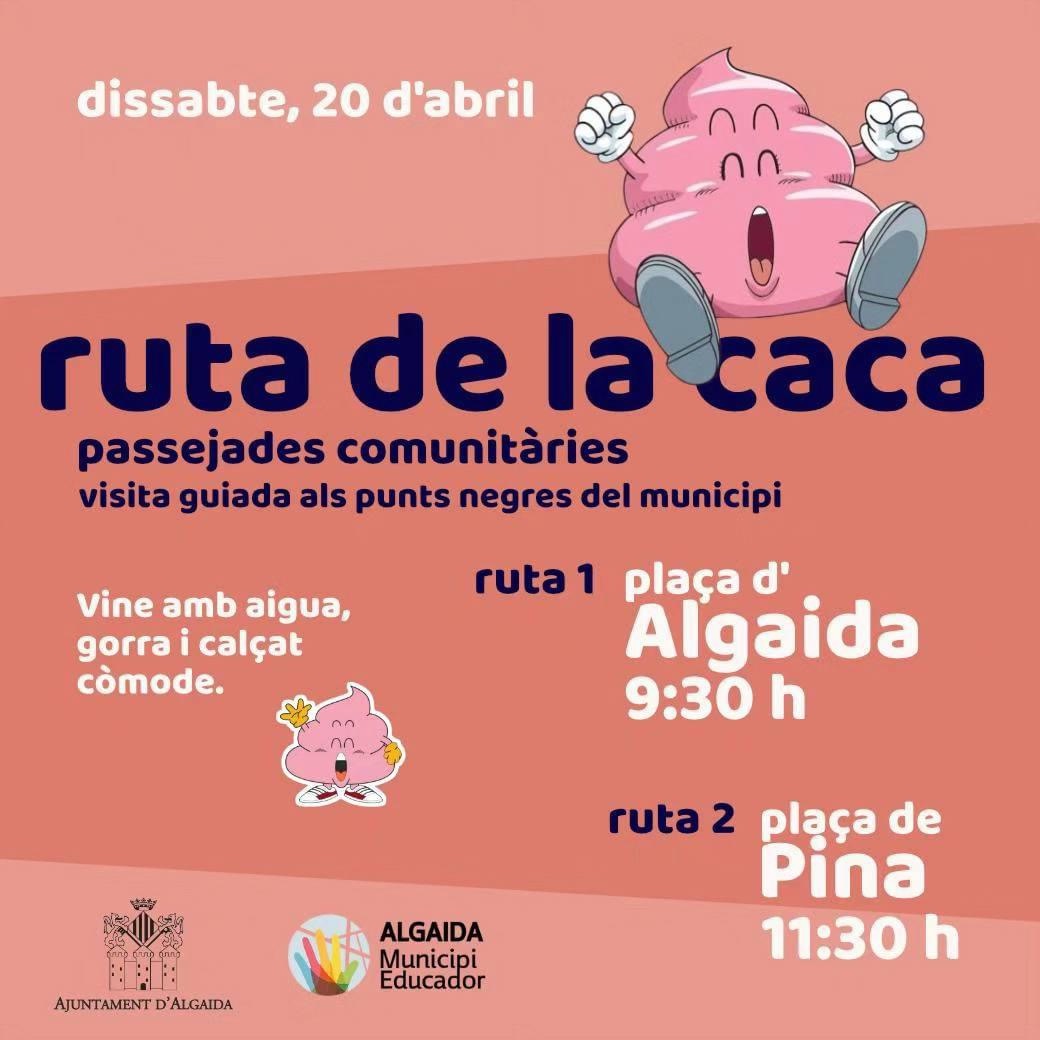 dissabte, 20 d'abril

ruta de la caca

passejades comunitàries

visita guiada als punts negres del municipi

Vine amb aigua, gorra i calçat còmode.

ruta 1 plaça d' Algaida 9:30 h

ruta 2 plaça de Pina 11:30 h

AJUNTAMENT D'ALGAIDA

ALGAIDA
Municipi
Educador